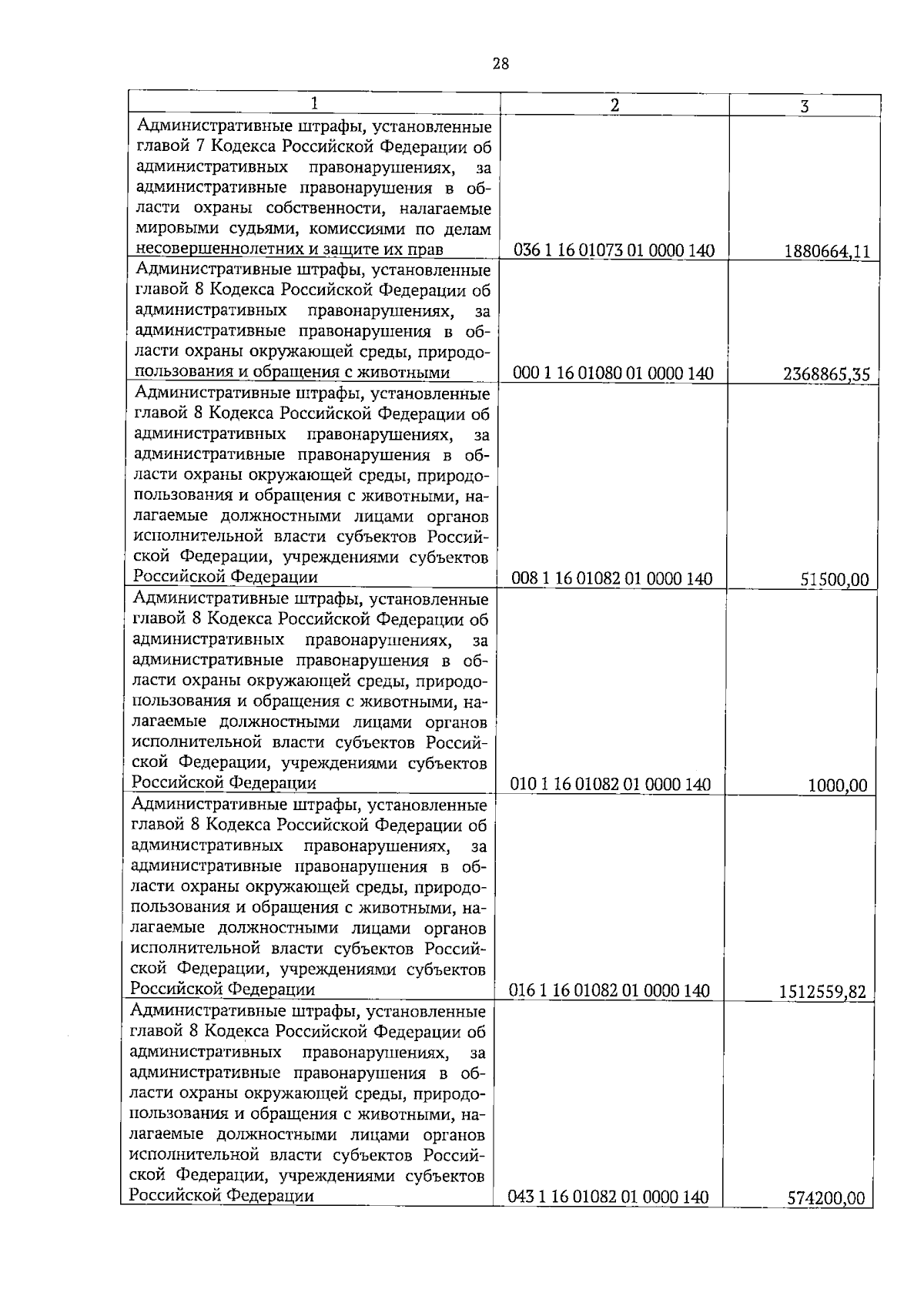 28

| 1 | 2 | 3 |
|---|---|---|
| Административные штрафы, установленные главой 7 Кодекса Российской Федерации об административных правонарушениях, за административные правонарушения в области охраны собственности, налагаемые мировыми судьями, комиссиями по делам несовершеннолетних и защите их прав | 036 1 16 01073 01 0000 140 | 1880664,11 |
| Административные штрафы, установленные главой 8 Кодекса Российской Федерации об административных правонарушениях, за административные правонарушения в области охраны окружающей среды, природопользования и обращения с животными | 000 1 16 01080 01 0000 140 | 2368865,35 |
| Административные штрафы, установленные главой 8 Кодекса Российской Федерации об административных правонарушениях, за административные правонарушения в области охраны окружающей среды, природопользования и обращения с животными, налагаемые должностными лицами органов исполнительной власти субъектов Российской Федерации, учреждениями субъектов Российской Федерации | 008 1 16 01082 01 0000 140 | 51500,00 |
| Административные штрафы, установленные главой 8 Кодекса Российской Федерации об административных правонарушениях, за административные правонарушения в области охраны окружающей среды, природопользования и обращения с животными, налагаемые должностными лицами органов исполнительной власти субъектов Российской Федерации, учреждениями субъектов Российской Федерации | 010 1 16 01082 01 0000 140 | 1000,00 |
| Административные штрафы, установленные главой 8 Кодекса Российской Федерации об административных правонарушениях, за административные правонарушения в области охраны окружающей среды, природопользования и обращения с животными, налагаемые должностными лицами органов исполнительной власти субъектов Российской Федерации, учреждениями субъектов Российской Федерации | 016 1 16 01082 01 0000 140 | 1512559,82 |
| Административные штрафы, установленные главой 8 Кодекса Российской Федерации об административных правонарушениях, за административные правонарушения в области охраны окружающей среды, природопользования и обращения с животными, налагаемые должностными лицами органов исполнительной власти субъектов Российской Федерации, учреждениями субъектов Российской Федерации | 043 1 16 01082 01 0000 140 | 574200,00 |